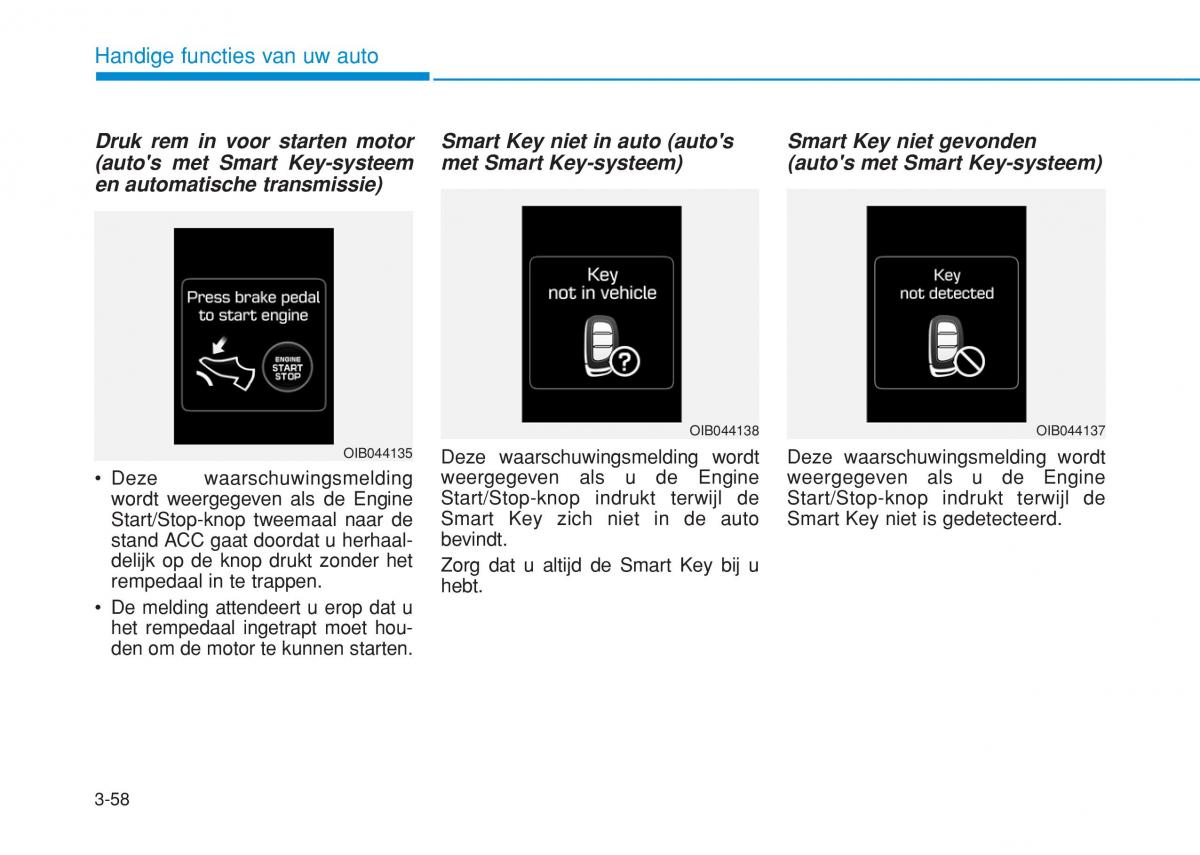 Handige functies van uw auto

Druk rem in voor starten motor (auto's met Smart Key-systeem en automatische transmissie)

Press brake pedal to start engine

ENGINE START STOP

OIB044135

• Deze waarschuwingsmelding wordt weergegeven als de Engine Start/Stop-knop tweemaal naar de stand ACC gaat doordat u herhaaldelijk op de knop drukt zonder het rempedaal in te trappen.
• De melding attendeert u erop dat u het rempedaal ingetrapt moet houden om de motor te kunnen starten.

Smart Key niet in auto (auto's met Smart Key-systeem)

Key not in vehicle

OIB044138

Deze waarschuwingsmelding wordt weergegeven als u de Engine Start/Stop-knop indrukt terwijl de Smart Key zich niet in de auto bevindt.

Zorg dat u altijd de Smart Key bij u hebt.

Smart Key niet gevonden (auto's met Smart Key-systeem)

Key not detected

OIB044137

Deze waarschuwingsmelding wordt weergegeven als u de Engine Start/Stop-knop indrukt terwijl de Smart Key niet is gedetecteerd.

3-58